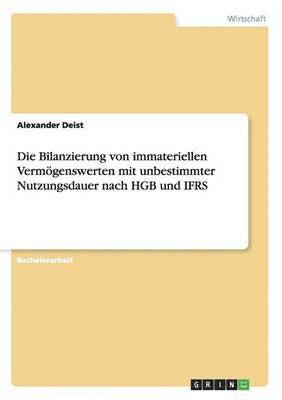 Wirtschaft

Alexander Deist

Die Bilanzierung von immateriellen Vermögenswerten mit unbestimmter Nutzungsdauer nach HGB und IFRS

Bachelorarbeit

GRIN